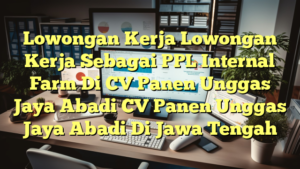 Lowongan Kerja Lowongan Kerja Sebagai PPL Internal Farm Di CV Panen Unggas Jaya Abadi CV Panen Unggas Jaya Abadi Di Jawa Tengah